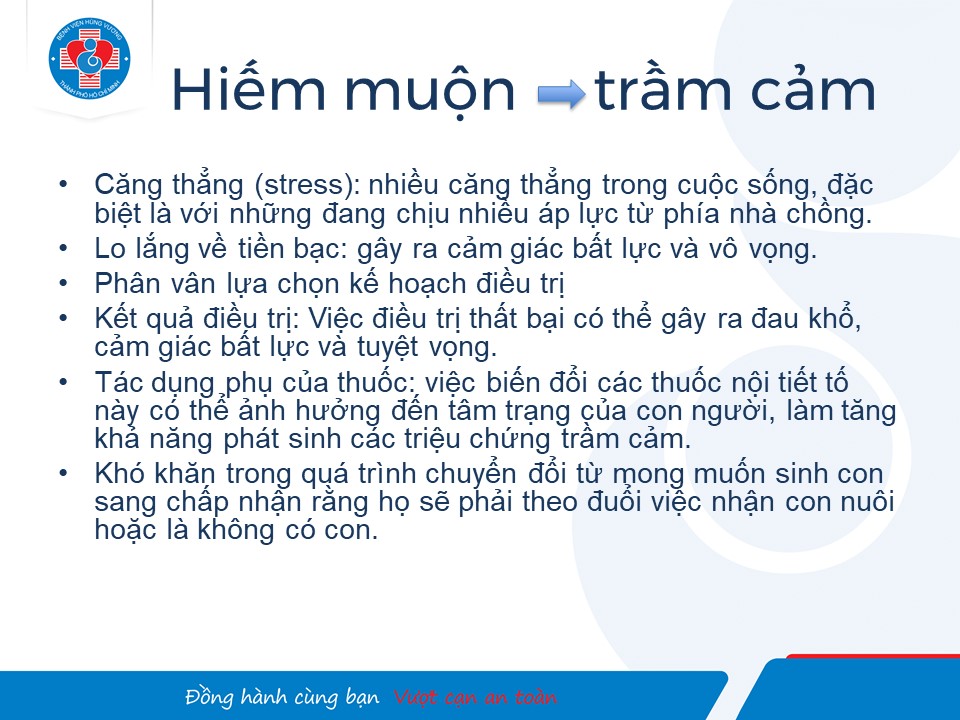 BỆNH VIỆN HÙNG VƯƠNG
THÀNH PHỐ HỒ CHÍ MINH

Hiếm muộn → trầm cảm

• Căng thẳng (stress): nhiều căng thẳng trong cuộc sống, đặc biệt là với những đang chịu nhiều áp lực từ phía nhà chồng.
• Lo lắng về tiền bạc: gây ra cảm giác bất lực và vô vọng.
• Phân vân lựa chọn kế hoạch điều trị
• Kết quả điều trị: Việc điều trị thất bại có thể gây ra đau khổ, cảm giác bất lực và tuyệt vọng.
• Tác dụng phụ của thuốc: việc biến đổi các thuốc nội tiết tố này có thể ảnh hưởng đến tâm trạng của con người, làm tăng khả năng phát sinh các triệu chứng trầm cảm.
• Khó khăn trong quá trình chuyển đổi từ mong muốn sinh con sang chấp nhận rằng họ sẽ phải theo đuổi việc nhận con nuôi hoặc là không có con.

Đồng hành cùng bạn Vượt cạn an toàn